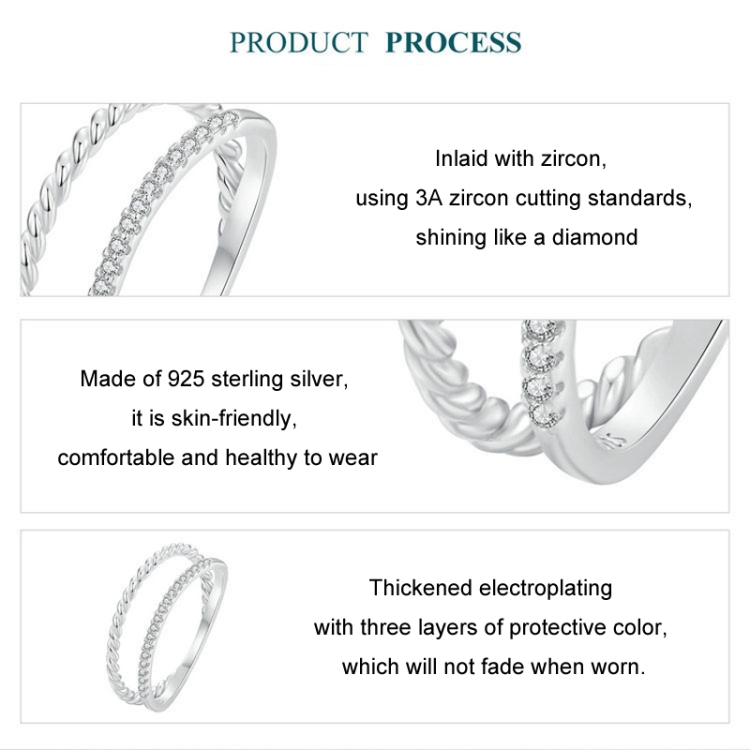 PRODUCT PROCESS

Inlaid with zircon,
using 3A zircon cutting standards,
shining like a diamond

Made of 925 sterling silver,
it is skin-friendly,
comfortable and healthy to wear

Thickened electroplating
with three layers of protective color,
which will not fade when worn.